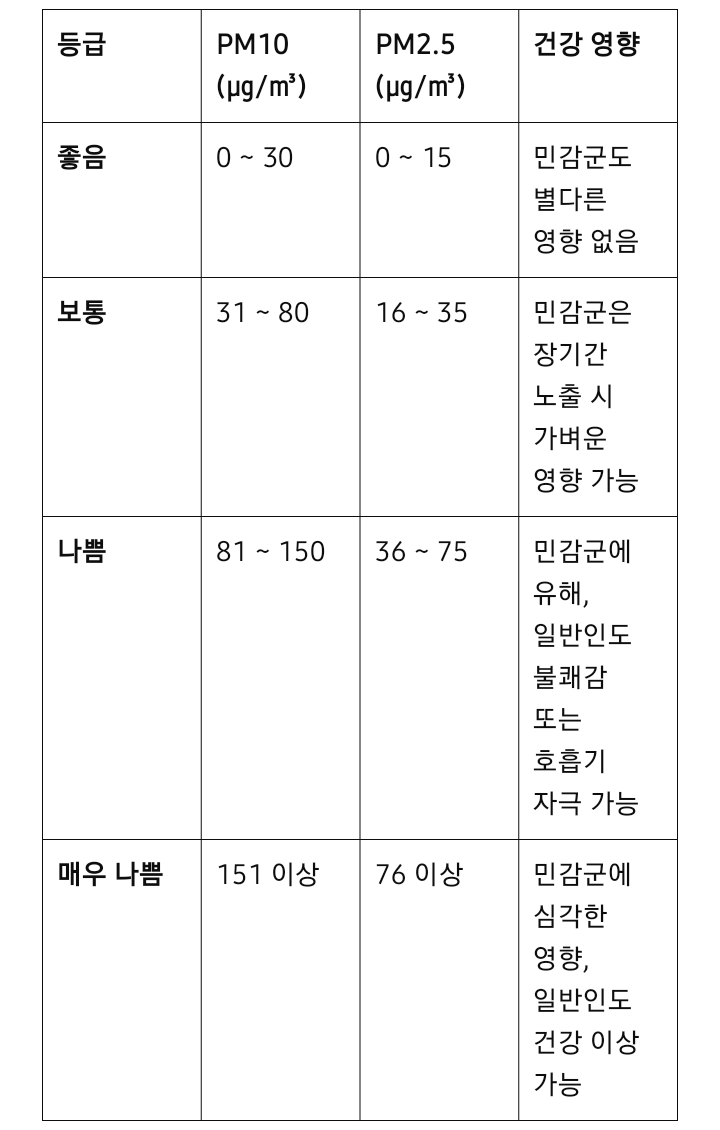 | 등급 | PM10 (µg/m³) | PM2.5 (µg/m³) | 건강 영향 |
|---|---|---|---|
| 좋음 | 0 ~ 30 | 0 ~ 15 | 민감군도 별다른 영향 없음 |
| 보통 | 31 ~ 80 | 16 ~ 35 | 민감군은 장기간 노출 시 가벼운 영향 가능 |
| 나쁨 | 81 ~ 150 | 36 ~ 75 | 민감군에 유해, 일반인도 불쾌감 또는 호흡기 자극 가능 |
| 매우 나쁨 | 151 이상 | 76 이상 | 민감군에 심각한 영향, 일반인도 건강 이상 가능 |